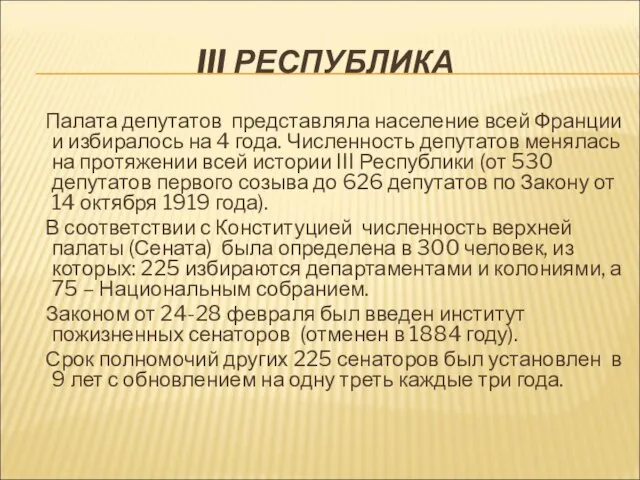 III РЕСПУБЛИКА

Палата депутатов представляла население всей Франции и избиралось на 4 года. Численность депутатов менялась на протяжении всей истории III Республики (от 530 депутатов первого созыва до 626 депутатов по Закону от 14 октября 1919 года).

В соответствии с Конституцией численность верхней палаты (Сената) была определена в 300 человек, из которых: 225 избираются департаментами и колониями, а 75 – Национальным собранием.

Законом от 24-28 февраля был введен институт пожизненных сенаторов (отменен в 1884 году).

Срок полномочий других 225 сенаторов был установлен в 9 лет с обновлением на одну треть каждые три года.